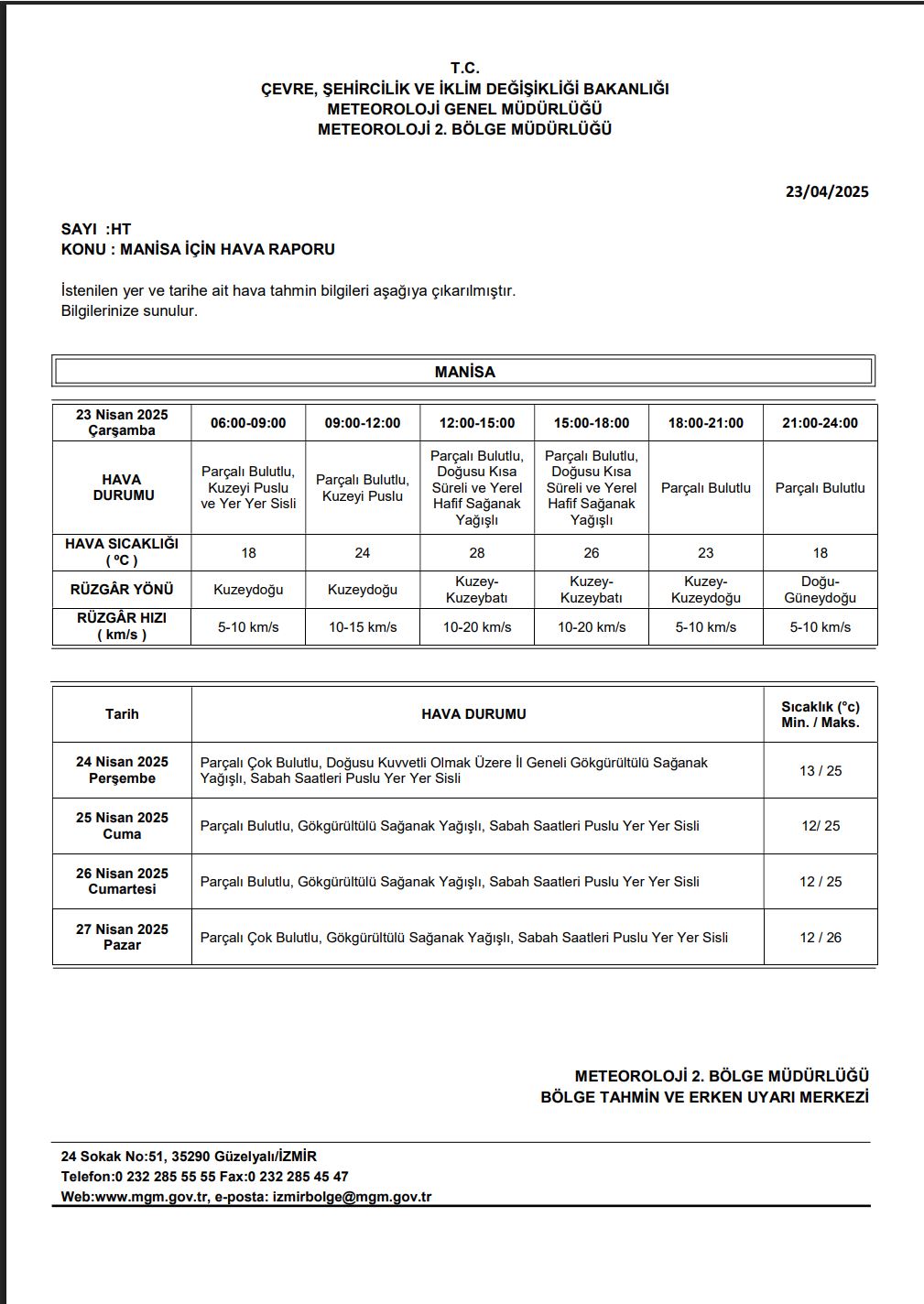 T.C.
ÇEVRE, ŞEHİRCİLİK VE İKLİM DEĞİŞİKLİĞİ BAKANLIĞI
METEOROLOJİ GENEL MÜDÜRLÜĞÜ
METEOROLOJİ 2. BÖLGE MÜDÜRLÜĞÜ

23/04/2025

SAYI :HT
KONU : MANİSA İÇİN HAVA RAPORU

İstenilen yer ve tarihe ait hava tahmin bilgileri aşağıya çıkarılmıştır.
Bilgilerinize sunulur.

MANİSA

| 23 Nisan 2025 Çarşamba | 06:00-09:00 | 09:00-12:00 | 12:00-15:00 | 15:00-18:00 | 18:00-21:00 | 21:00-24:00 |
|---|---|---|---|---|---|---|
| HAVA DURUMU | Parçalı Bulutlu, Kuzeyi Puslu ve Yer Yer Sisli | Parçalı Bulutlu, Kuzeyi Puslu | Parçalı Bulutlu, Doğusu Kısa Süreli ve Yerel Hafif Sağanak Yağışlı | Parçalı Bulutlu, Doğusu Kısa Süreli ve Yerel Hafif Sağanak Yağışlı | Parçalı Bulutlu | Parçalı Bulutlu |
| HAVA SICAKLIĞI ( ºC ) | 18 | 24 | 28 | 26 | 23 | 18 |
| RÜZGÂR YÖNÜ | Kuzeydoğu | Kuzeydoğu | Kuzey-Kuzeybatı | Kuzey-Kuzeybatı | Kuzey-Kuzeydoğu | Doğu-Güneydoğu |
| RÜZGÂR HIZI ( km/s ) | 5-10 km/s | 10-15 km/s | 10-20 km/s | 10-20 km/s | 5-10 km/s | 5-10 km/s |

| Tarih | HAVA DURUMU | Sıcaklık (°c) Min. / Maks. |
|---|---|---|
| 24 Nisan 2025 Perşembe | Parçalı Çok Bulutlu, Doğusu Kuvvetli Olmak Üzere İl Geneli Gökgürültülü Sağanak Yağışlı, Sabah Saatleri Puslu Yer Yer Sisli | 13 / 25 |
| 25 Nisan 2025 Cuma | Parçalı Bulutlu, Gökgürültülü Sağanak Yağışlı, Sabah Saatleri Puslu Yer Yer Sisli | 12/ 25 |
| 26 Nisan 2025 Cumartesi | Parçalı Bulutlu, Gökgürültülü Sağanak Yağışlı, Sabah Saatleri Puslu Yer Yer Sisli | 12 / 25 |
| 27 Nisan 2025 Pazar | Parçalı Çok Bulutlu, Gökgürültülü Sağanak Yağışlı, Sabah Saatleri Puslu Yer Yer Sisli | 12 / 26 |

METEOROLOJİ 2. BÖLGE MÜDÜRLÜĞÜ
BÖLGE TAHMİN VE ERKEN UYARI MERKEZİ

24 Sokak No:51, 35290 Güzelyalı/İZMİR
Telefon:0 232 285 55 55 Fax:0 232 285 45 47
Web:www.mgm.gov.tr, e-posta: izmirbolge@mgm.gov.tr